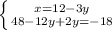 $\begin{cases} x=12-3y \\ 48-12y+2y=-18 \end{cases}$